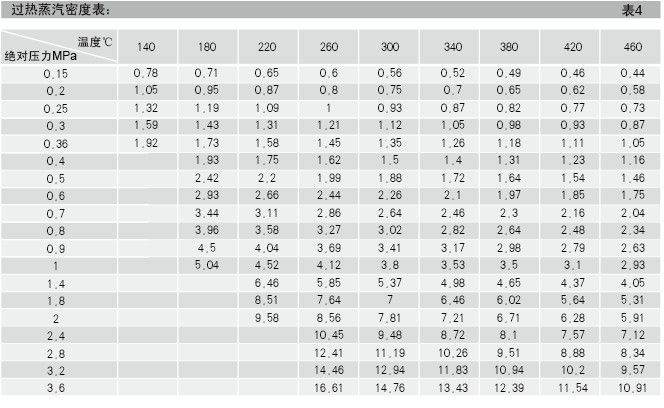 过热蒸汽密度表：　　表4

| 温度℃ / 绝对压力MPa | 140 | 180 | 220 | 260 | 300 | 340 | 380 | 420 | 460 |
|---|---|---|---|---|---|---|---|---|---|
| 0.15 | 0.78 | 0.71 | 0.65 | 0.6 | 0.56 | 0.52 | 0.49 | 0.46 | 0.44 |
| 0.2 | 1.05 | 0.95 | 0.87 | 0.8 | 0.75 | 0.7 | 0.65 | 0.62 | 0.58 |
| 0.25 | 1.32 | 1.19 | 1.09 | 1 | 0.93 | 0.87 | 0.82 | 0.77 | 0.73 |
| 0.3 | 1.59 | 1.43 | 1.31 | 1.21 | 1.12 | 1.05 | 0.98 | 0.93 | 0.87 |
| 0.36 | 1.92 | 1.73 | 1.58 | 1.45 | 1.35 | 1.26 | 1.18 | 1.11 | 1.05 |
| 0.4 | | 1.93 | 1.75 | 1.62 | 1.5 | 1.4 | 1.31 | 1.23 | 1.16 |
| 0.5 | | 2.42 | 2.2 | 1.99 | 1.88 | 1.72 | 1.64 | 1.54 | 1.46 |
| 0.6 | | 2.93 | 2.66 | 2.44 | 2.26 | 2.1 | 1.97 | 1.85 | 1.75 |
| 0.7 | | 3.44 | 3.11 | 2.86 | 2.64 | 2.46 | 2.3 | 2.16 | 2.04 |
| 0.8 | | 3.96 | 3.58 | 3.27 | 3.02 | 2.82 | 2.64 | 2.48 | 2.34 |
| 0.9 | | 4.5 | 4.04 | 3.69 | 3.41 | 3.17 | 2.98 | 2.79 | 2.63 |
| 1 | | 5.04 | 4.52 | 4.12 | 3.8 | 3.53 | 3.5 | 3.1 | 2.93 |
| 1.4 | | | 6.46 | 5.85 | 5.37 | 4.98 | 4.65 | 4.37 | 4.05 |
| 1.8 | | | 8.51 | 7.64 | 7 | 6.46 | 6.02 | 5.64 | 5.31 |
| 2 | | | 9.58 | 8.56 | 7.81 | 7.21 | 6.71 | 6.28 | 5.91 |
| 2.4 | | | | 10.45 | 9.48 | 8.72 | 8.1 | 7.57 | 7.12 |
| 2.8 | | | | 12.41 | 11.19 | 10.26 | 9.51 | 8.88 | 8.34 |
| 3.2 | | | | 14.46 | 12.94 | 11.83 | 10.94 | 10.2 | 9.57 |
| 3.6 | | | | 16.61 | 14.76 | 13.43 | 12.39 | 11.54 | 10.91 |